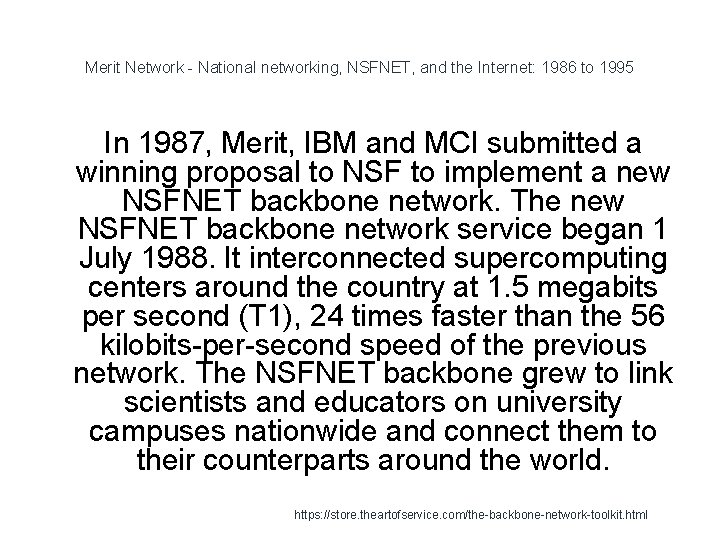 Merit Network - National networking, NSFNET, and the Internet: 1986 to 1995

In 1987, Merit, IBM and MCI submitted a winning proposal to NSF to implement a new NSFNET backbone network. The new NSFNET backbone network service began 1 July 1988. It interconnected supercomputing centers around the country at 1.5 megabits per second (T1), 24 times faster than the 56 kilobits-per-second speed of the previous network. The NSFNET backbone grew to link scientists and educators on university campuses nationwide and connect them to their counterparts around the world.

https://store.theartofservice.com/the-backbone-network-toolkit.html